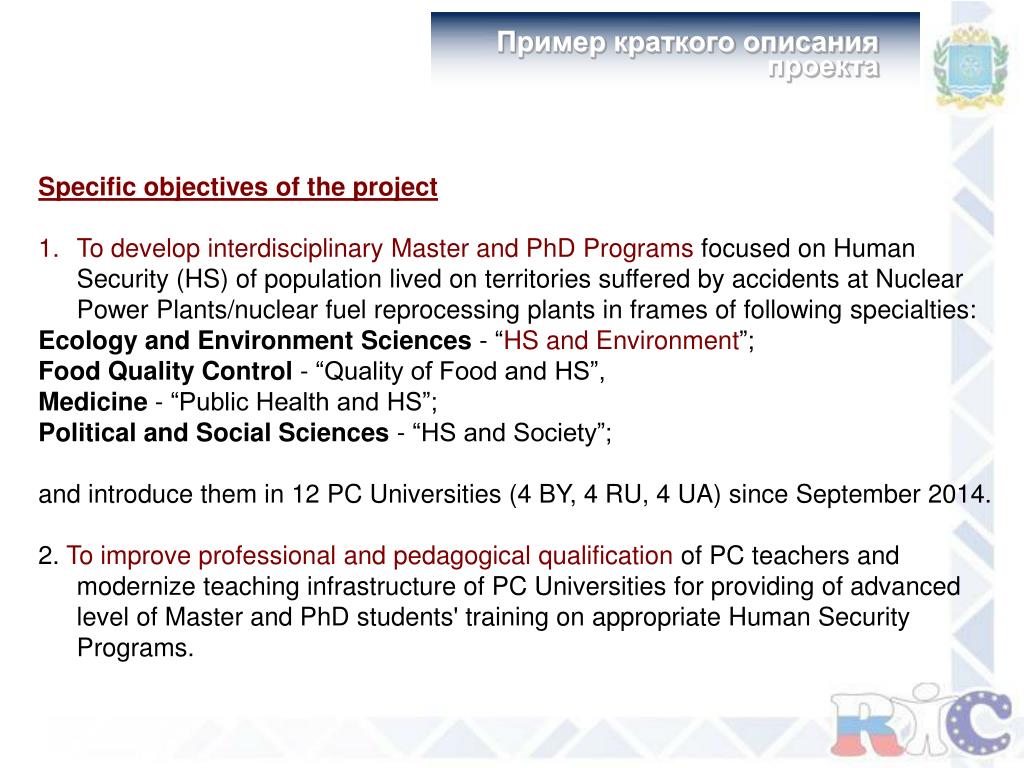 Пример краткого описания проекта

Specific objectives of the project

1. To develop interdisciplinary Master and PhD Programs focused on Human Security (HS) of population lived on territories suffered by accidents at Nuclear Power Plants/nuclear fuel reprocessing plants in frames of following specialties:
Ecology and Environment Sciences - “HS and Environment”;
Food Quality Control - “Quality of Food and HS”,
Medicine - “Public Health and HS”;
Political and Social Sciences - “HS and Society”;

and introduce them in 12 PC Universities (4 BY, 4 RU, 4 UA) since September 2014.

2. To improve professional and pedagogical qualification of PC teachers and modernize teaching infrastructure of PC Universities for providing of advanced level of Master and PhD students' training on appropriate Human Security Programs.

RIC